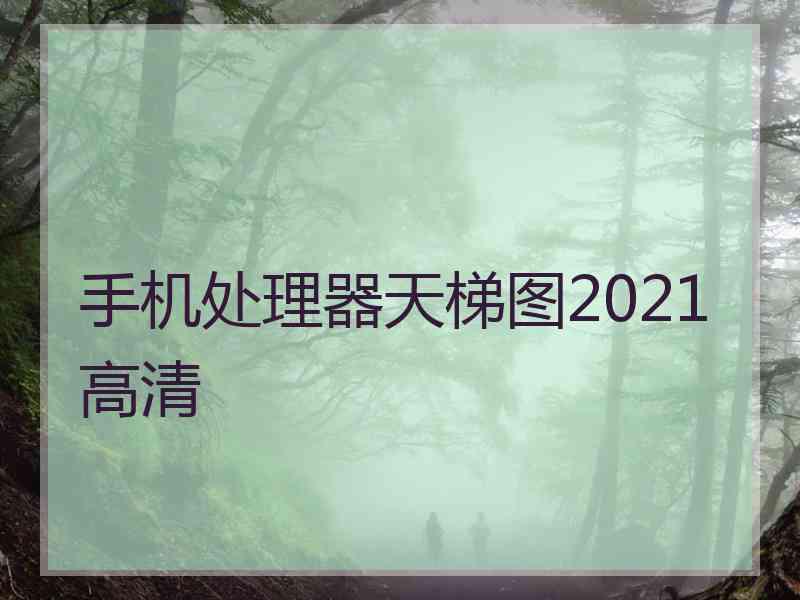 手机处理器天梯图2021高清